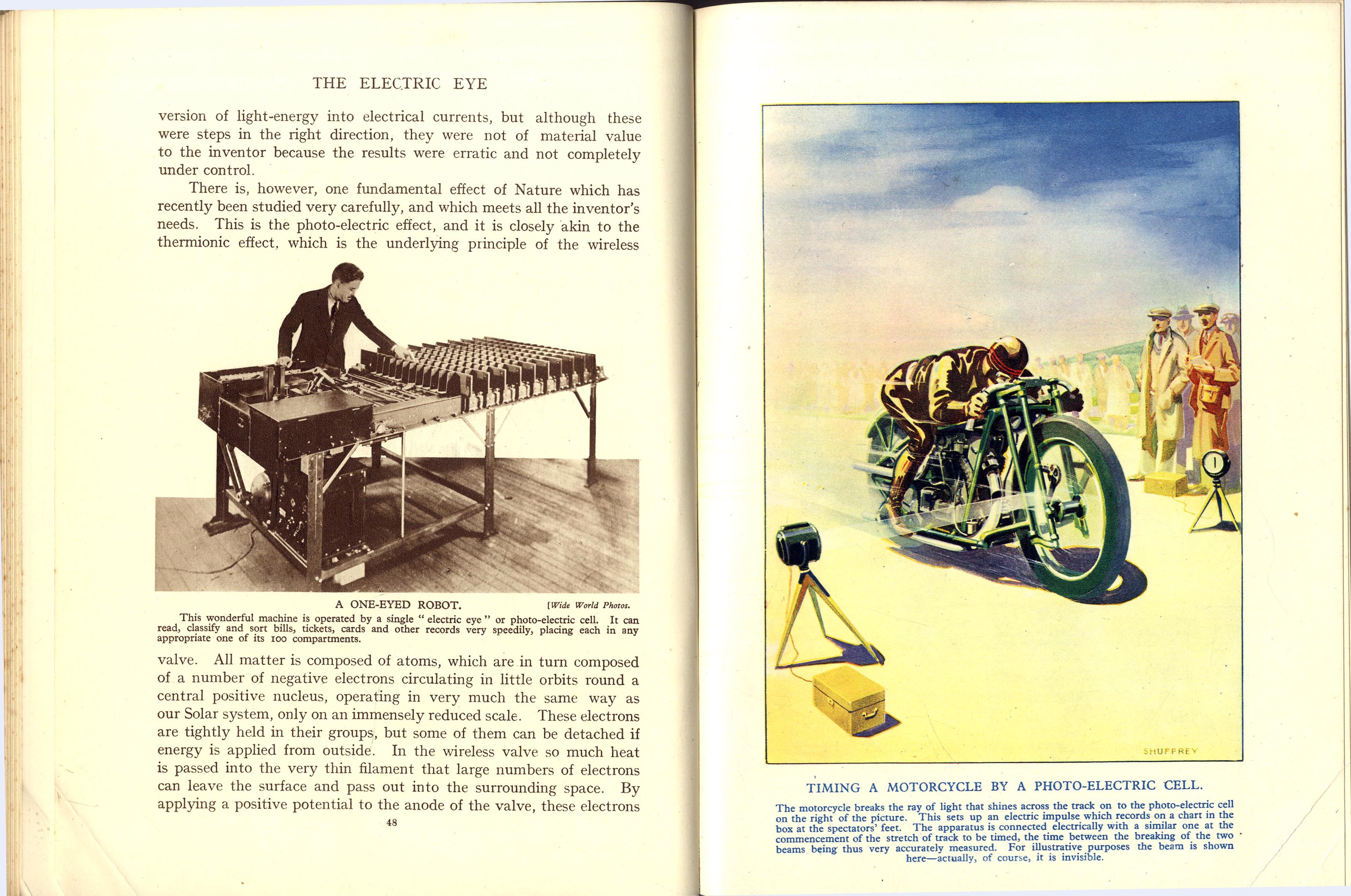 THE ELECTRIC EYE

version of light-energy into electrical currents, but although these were steps in the right direction, they were not of material value to the inventor because the results were erratic and not completely under control.

There is, however, one fundamental effect of Nature which has recently been studied very carefully, and which meets all the inventor's needs. This is the photo-electric effect, and it is closely akin to the thermionic effect, which is the underlying principle of the wireless

A ONE-EYED ROBOT. [Wide World Photos.

This wonderful machine is operated by a single "electric eye" or photo-electric cell. It can read, classify and sort bills, tickets, cards and other records very speedily, placing each in any appropriate one of its 100 compartments.

valve. All matter is composed of atoms, which are in turn composed of a number of negative electrons circulating in little orbits round a central positive nucleus, operating in very much the same way as our Solar system, only on an immensely reduced scale. These electrons are tightly held in their groups, but some of them can be detached if energy is applied from outside. In the wireless valve so much heat is passed into the very thin filament that large numbers of electrons can leave the surface and pass out into the surrounding space. By applying a positive potential to the anode of the valve, these electrons

48

SHUFFREY

TIMING A MOTORCYCLE BY A PHOTO-ELECTRIC CELL.

The motorcycle breaks the ray of light that shines across the track on to the photo-electric cell on the right of the picture. This sets up an electric impulse which records on a chart in the box at the spectators' feet. The apparatus is connected electrically with a similar one at the commencement of the stretch of track to be timed, the time between the breaking of the two beams being thus very accurately measured. For illustrative purposes the beam is shown here—actually, of course, it is invisible.